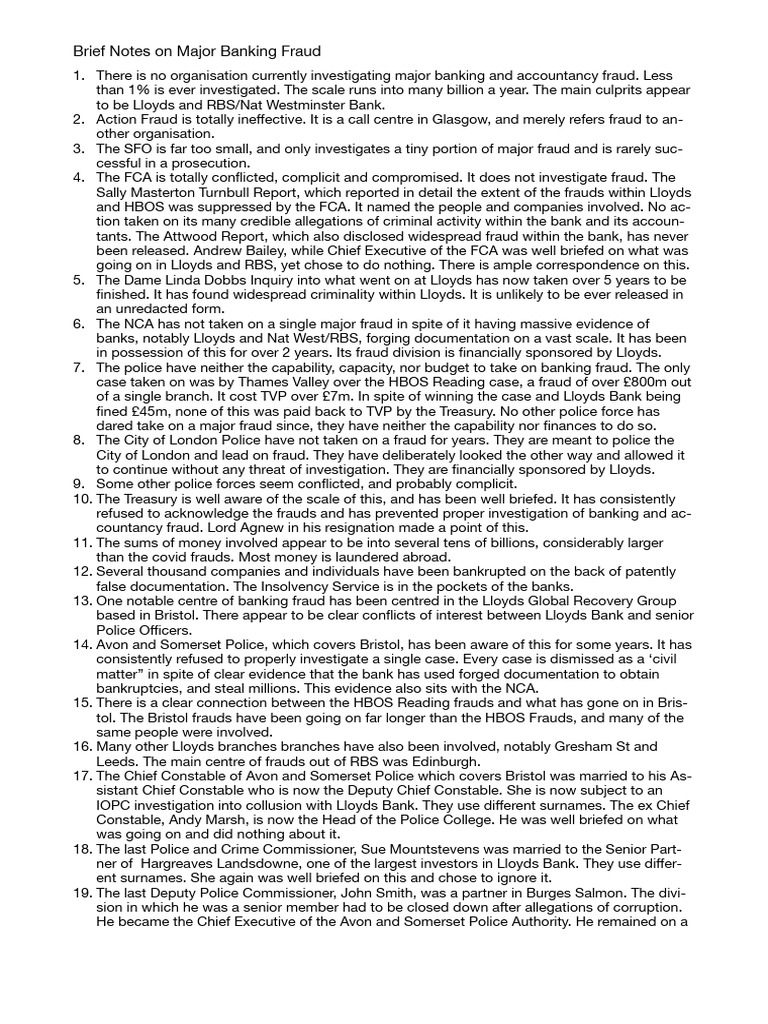 Brief Notes on Major Banking Fraud

1. There is no organisation currently investigating major banking and accountancy fraud. Less than 1% is ever investigated. The scale runs into many billion a year. The main culprits appear to be Lloyds and RBS/Nat Westminster Bank.
2. Action Fraud is totally ineffective. It is a call centre in Glasgow, and merely refers fraud to another organisation.
3. The SFO is far too small, and only investigates a tiny portion of major fraud and is rarely successful in a prosecution.
4. The FCA is totally conflicted, complicit and compromised. It does not investigate fraud. The Sally Masterton Turnbull Report, which reported in detail the extent of the frauds within Lloyds and HBOS was suppressed by the FCA. It named the people and companies involved. No action taken on its many credible allegations of criminal activity within the bank and its accountants. The Attwood Report, which also disclosed widespread fraud within the bank, has never been released. Andrew Bailey, while Chief Executive of the FCA was well briefed on what was going on in Lloyds and RBS, yet chose to do nothing. There is ample correspondence on this.
5. The Dame Linda Dobbs Inquiry into what went on at Lloyds has now taken over 5 years to be finished. It has found widespread criminality within Lloyds. It is unlikely to be ever released in an unredacted form.
6. The NCA has not taken on a single major fraud in spite of it having massive evidence of banks, notably Lloyds and Nat West/RBS, forging documentation on a vast scale. It has been in possession of this for over 2 years. Its fraud division is financially sponsored by Lloyds.
7. The police have neither the capability, capacity, nor budget to take on banking fraud. The only case taken on was by Thames Valley over the HBOS Reading case, a fraud of over £800m out of a single branch. It cost TVP over £7m. In spite of winning the case and Lloyds Bank being fined £45m, none of this was paid back to TVP by the Treasury. No other police force has dared take on a major fraud since, they have neither the capability nor finances to do so.
8. The City of London Police have not taken on a fraud for years. They are meant to police the City of London and lead on fraud. They have deliberately looked the other way and allowed it to continue without any threat of investigation. They are financially sponsored by Lloyds.
9. Some other police forces seem conflicted, and probably complicit.
10. The Treasury is well aware of the scale of this, and has been well briefed. It has consistently refused to acknowledge the frauds and has prevented proper investigation of banking and accountancy fraud. Lord Agnew in his resignation made a point of this.
11. The sums of money involved appear to be into several tens of billions, considerably larger than the covid frauds. Most money is laundered abroad.
12. Several thousand companies and individuals have been bankrupted on the back of patently false documentation. The Insolvency Service is in the pockets of the banks.
13. One notable centre of banking fraud has been centred in the Lloyds Global Recovery Group based in Bristol. There appear to be clear conflicts of interest between Lloyds Bank and senior Police Officers.
14. Avon and Somerset Police, which covers Bristol, has been aware of this for some years. It has consistently refused to properly investigate a single case. Every case is dismissed as a ‘civil matter” in spite of clear evidence that the bank has used forged documentation to obtain bankruptcies, and steal millions. This evidence also sits with the NCA.
15. There is a clear connection between the HBOS Reading frauds and what has gone on in Bristol. The Bristol frauds have been going on far longer than the HBOS Frauds, and many of the same people were involved.
16. Many other Lloyds branches branches have also been involved, notably Gresham St and Leeds. The main centre of frauds out of RBS was Edinburgh.
17. The Chief Constable of Avon and Somerset Police which covers Bristol was married to his Assistant Chief Constable who is now the Deputy Chief Constable. She is now subject to an IOPC investigation into collusion with Lloyds Bank. They use different surnames. The ex Chief Constable, Andy Marsh, is now the Head of the Police College. He was well briefed on what was going on and did nothing about it.
18. The last Police and Crime Commissioner, Sue Mountstevens was married to the Senior Partner of Hargreaves Landsdowne, one of the largest investors in Lloyds Bank. They use different surnames. She again was well briefed on this and chose to ignore it.
19. The last Deputy Police Commissioner, John Smith, was a partner in Burges Salmon. The division in which he was a senior member had to be closed down after allegations of corruption. He became the Chief Executive of the Avon and Somerset Police Authority. He remained on a